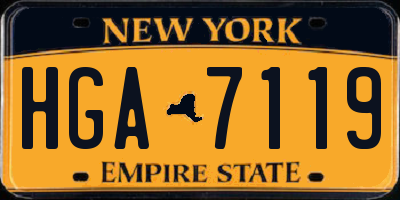 NEW YORK

HGA 7119

EMPIRE STATE